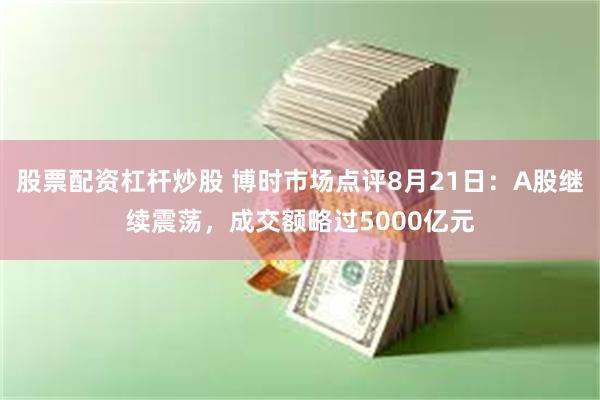 股票配资杠杆炒股 博时市场点评8月21日：A股继续震荡，成交额略过5000亿元